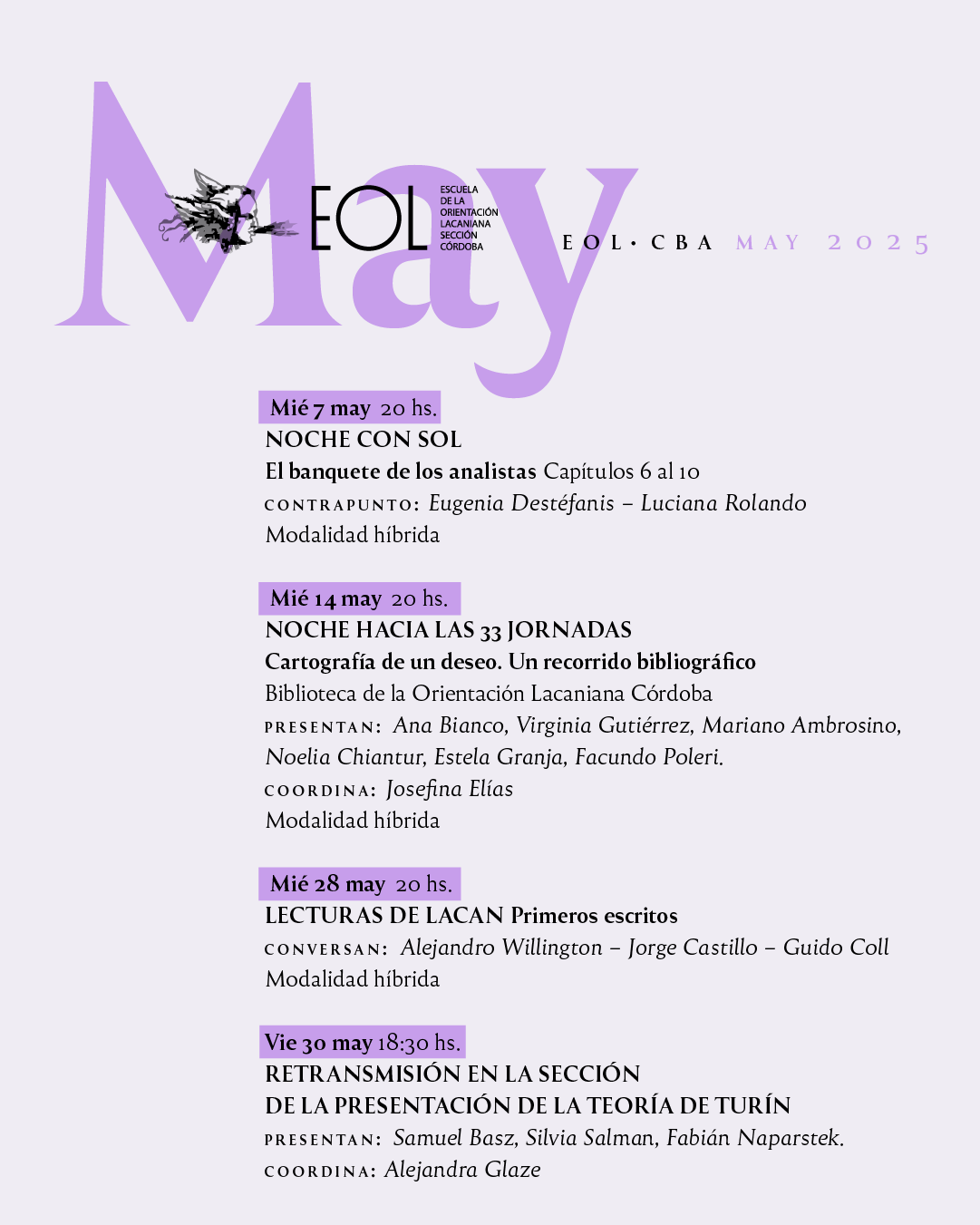 May

EOL ESCUELA DE LA ORIENTACIÓN LACANIANA SECCIÓN CÓRDOBA

EOL · CBA MAY 2025

Mié 7 may 20 hs.
NOCHE CON SOL
El banquete de los analistas Capítulos 6 al 10
CONTRAPUNTO: Eugenia Destéfanis – Luciana Rolando
Modalidad híbrida

Mié 14 may 20 hs.
NOCHE HACIA LAS 33 JORNADAS
Cartografía de un deseo. Un recorrido bibliográfico
Biblioteca de la Orientación Lacaniana Córdoba
PRESENTAN: Ana Bianco, Virginia Gutiérrez, Mariano Ambrosino, Noelia Chiantur, Estela Granja, Facundo Poleri.
COORDINA: Josefina Elías
Modalidad híbrida

Mié 28 may 20 hs.
LECTURAS DE LACAN Primeros escritos
CONVERSAN: Alejandro Willington – Jorge Castillo – Guido Coll
Modalidad híbrida

Vie 30 may 18:30 hs.
RETRANSMISIÓN EN LA SECCIÓN
DE LA PRESENTACIÓN DE LA TEORÍA DE TURÍN
PRESENTAN: Samuel Basz, Silvia Salman, Fabián Naparstek.
COORDINA: Alejandra Glaze